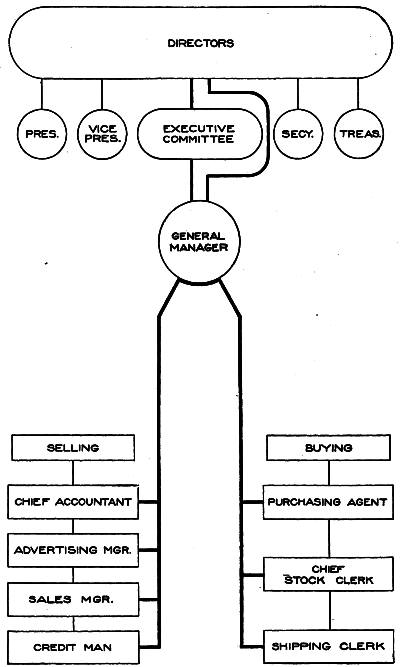 DIRECTORS

PRES.

VICE PRES.

EXECUTIVE COMMITTEE

SECY.

TREAS.

GENERAL MANAGER

SELLING

CHIEF ACCOUNTANT

ADVERTISING MGR.

SALES MGR.

CREDIT MAN

BUYING

PURCHASING AGENT

CHIEF STOCK CLERK

SHIPPING CLERK